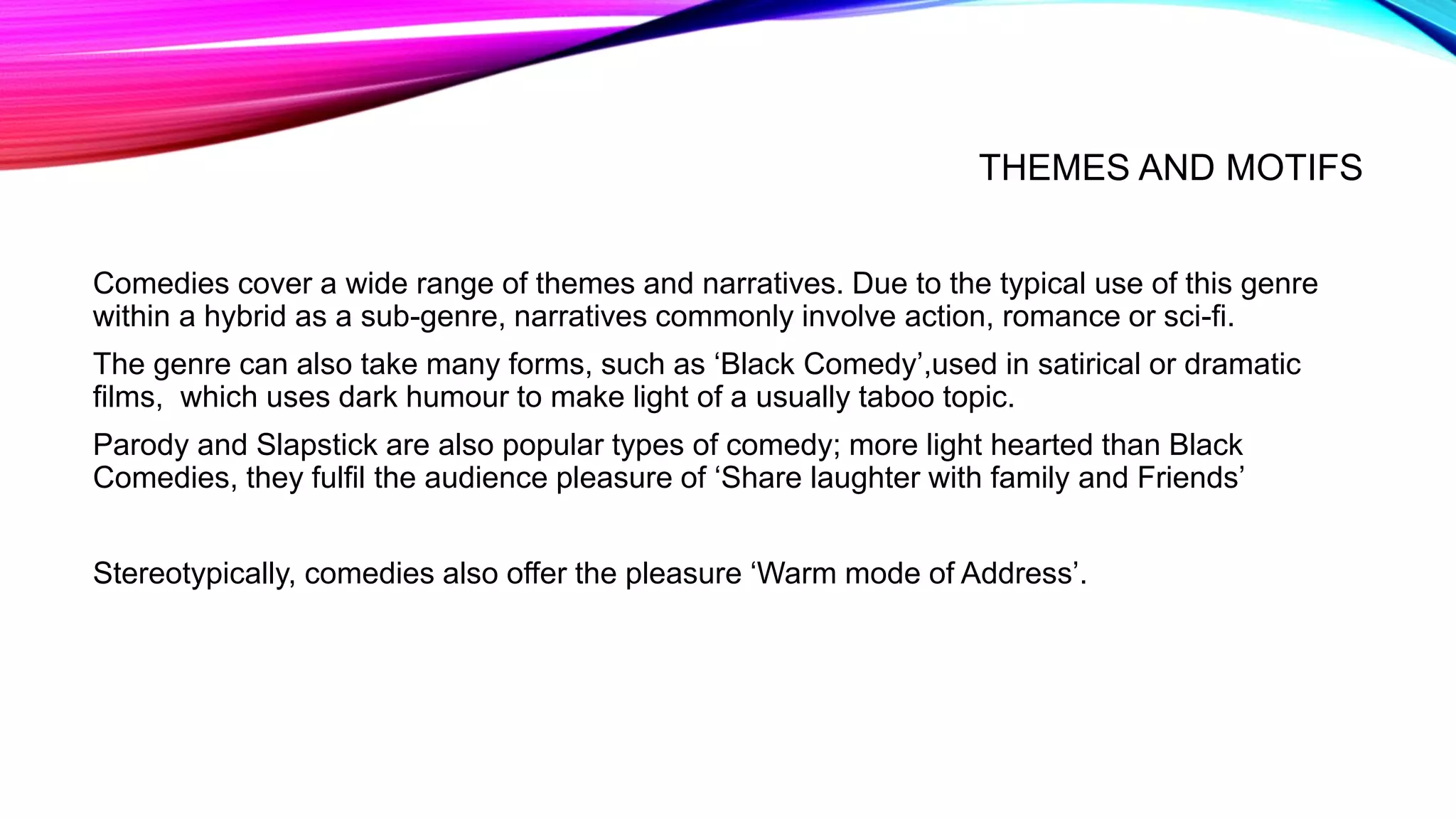 THEMES AND MOTIFS

Comedies cover a wide range of themes and narratives. Due to the typical use of this genre within a hybrid as a sub-genre, narratives commonly involve action, romance or sci-fi.

The genre can also take many forms, such as 'Black Comedy',used in satirical or dramatic films,  which uses dark humour to make light of a usually taboo topic.

Parody and Slapstick are also popular types of comedy; more light hearted than Black Comedies, they fulfil the audience pleasure of 'Share laughter with family and Friends'

Stereotypically, comedies also offer the pleasure 'Warm mode of Address'.